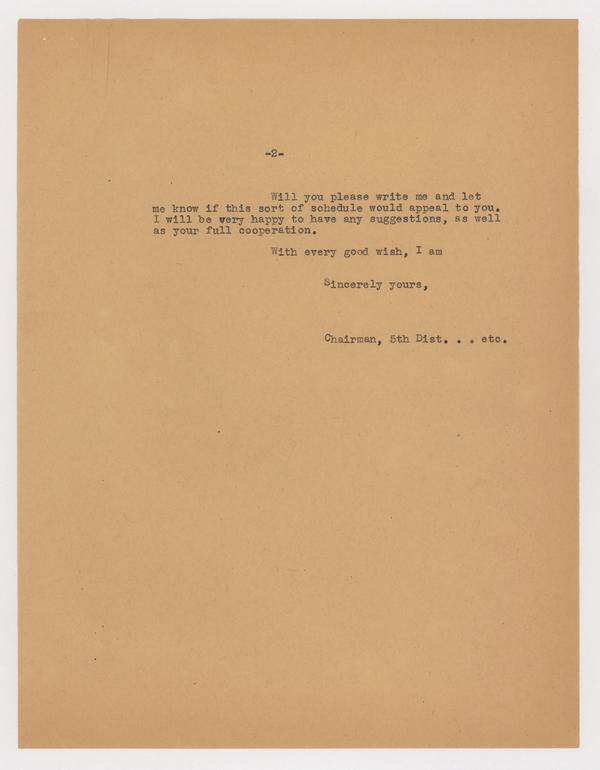 -2-

Will you please write me and let me know if this sort of schedule would appeal to you. I will be very happy to have any suggestions, as well as your full cooperation.

With every good wish, I am

Sincerely yours,

Chairman, 5th Dist. . . etc.